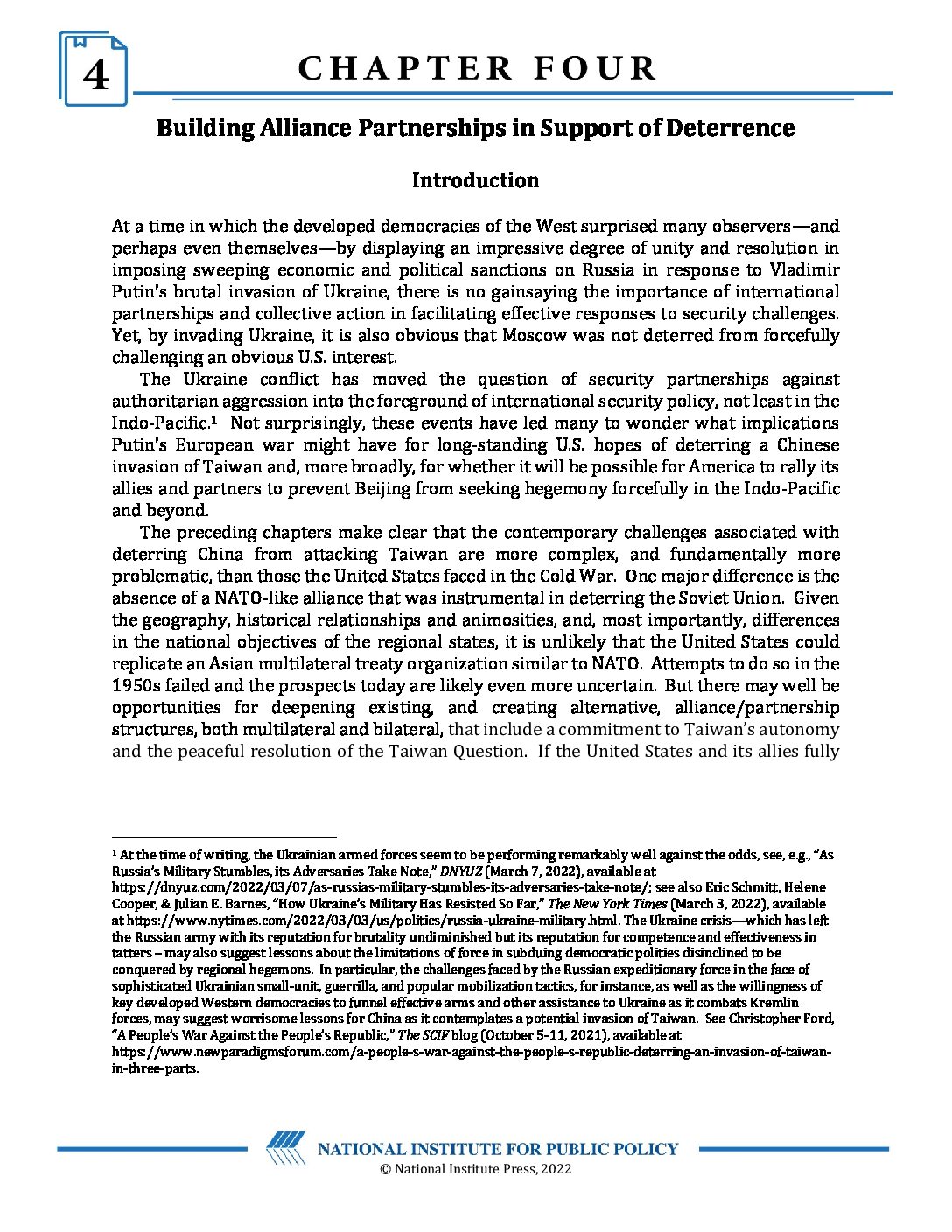 4

CHAPTER FOUR

Building Alliance Partnerships in Support of Deterrence

Introduction

At a time in which the developed democracies of the West surprised many observers—and perhaps even themselves—by displaying an impressive degree of unity and resolution in imposing sweeping economic and political sanctions on Russia in response to Vladimir Putin's brutal invasion of Ukraine, there is no gainsaying the importance of international partnerships and collective action in facilitating effective responses to security challenges. Yet, by invading Ukraine, it is also obvious that Moscow was not deterred from forcefully challenging an obvious U.S. interest.

The Ukraine conflict has moved the question of security partnerships against authoritarian aggression into the foreground of international security policy, not least in the Indo-Pacific.$^1$ Not surprisingly, these events have led many to wonder what implications Putin's European war might have for long-standing U.S. hopes of deterring a Chinese invasion of Taiwan and, more broadly, for whether it will be possible for America to rally its allies and partners to prevent Beijing from seeking hegemony forcefully in the Indo-Pacific and beyond.

The preceding chapters make clear that the contemporary challenges associated with deterring China from attacking Taiwan are more complex, and fundamentally more problematic, than those the United States faced in the Cold War. One major difference is the absence of a NATO-like alliance that was instrumental in deterring the Soviet Union. Given the geography, historical relationships and animosities, and, most importantly, differences in the national objectives of the regional states, it is unlikely that the United States could replicate an Asian multilateral treaty organization similar to NATO. Attempts to do so in the 1950s failed and the prospects today are likely even more uncertain. But there may well be opportunities for deepening existing, and creating alternative, alliance/partnership structures, both multilateral and bilateral, that include a commitment to Taiwan's autonomy and the peaceful resolution of the Taiwan Question. If the United States and its allies fully

$^1$ At the time of writing, the Ukrainian armed forces seem to be performing remarkably well against the odds, see, e.g., "As Russia's Military Stumbles, its Adversaries Take Note," DNYUZ (March 7, 2022), available at https://dnyuz.com/2022/03/07/as-russias-military-stumbles-its-adversaries-take-note/; see also Eric Schmitt, Helene Cooper, & Julian E. Barnes, "How Ukraine's Military Has Resisted So Far," The New York Times (March 3, 2022), available at https://www.nytimes.com/2022/03/03/us/politics/russia-ukraine-military.html. The Ukraine crisis—which has left the Russian army with its reputation for brutality undiminished but its reputation for competence and effectiveness in tatters – may also suggest lessons about the limitations of force in subduing democratic polities disinclined to be conquered by regional hegemons. In particular, the challenges faced by the Russian expeditionary force in the face of sophisticated Ukrainian small-unit, guerrilla, and popular mobilization tactics, for instance, as well as the willingness of key developed Western democracies to funnel effective arms and other assistance to Ukraine as it combats Kremlin forces, may suggest worrisome lessons for China as it contemplates a potential invasion of Taiwan. See Christopher Ford, "A People's War Against the People's Republic," The SCIF blog (October 5-11, 2021), available at https://www.newparadigmsforum.com/a-people-s-war-against-the-people-s-republic-deterring-an-invasion-of-taiwan-in-three-parts.

NATIONAL INSTITUTE FOR PUBLIC POLICY
© National Institute Press, 2022